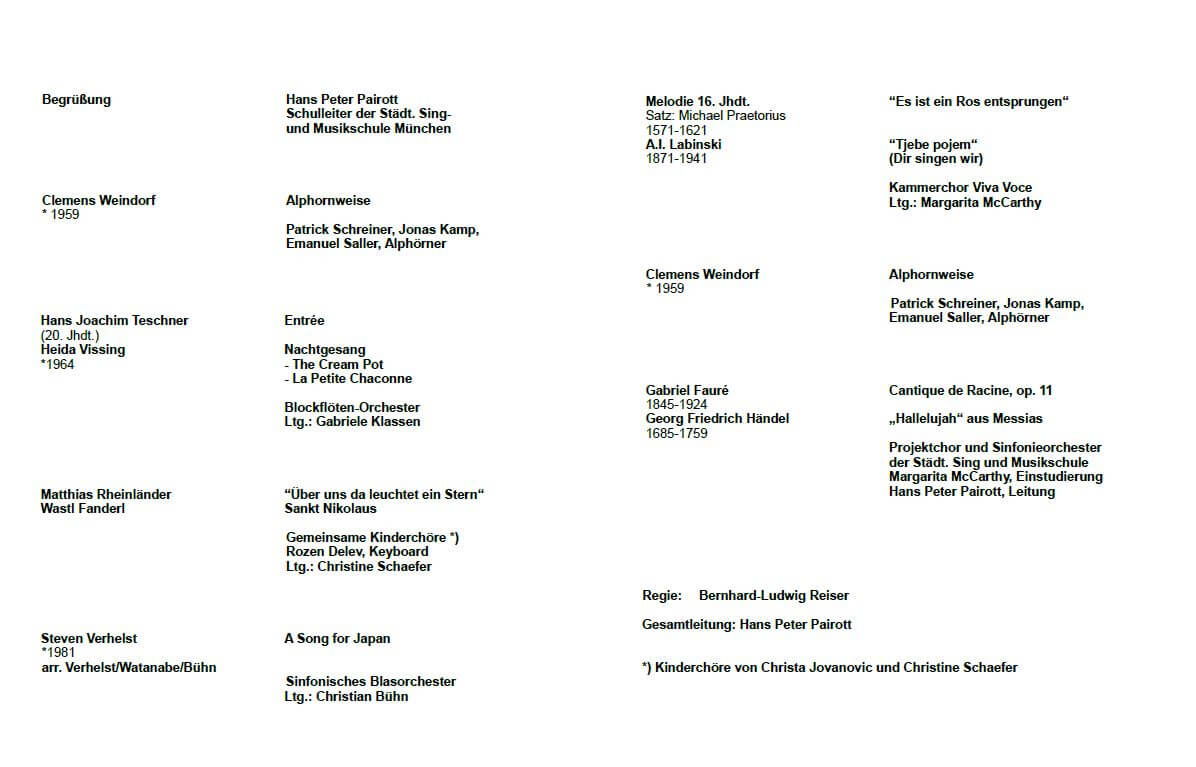 Begrüßung

Hans Peter Pairott
Schulleiter der Städt. Sing- und Musikschule München

Clemens Weindorf
* 1959

Alphornweise

Patrick Schreiner, Jonas Kamp,
Emanuel Saller, Alphörner

Hans Joachim Teschner
(20. Jhdt.)
Heida Vissing
*1964

Entrée

Nachtgesang
- The Cream Pot
- La Petite Chaconne

Blockflöten-Orchester
Ltg.: Gabriele Klassen

Matthias Rheinländer
Wastl Fanderl

"Über uns da leuchtet ein Stern"
Sankt Nikolaus

Gemeinsame Kinderchöre *)
Rozen Delev, Keyboard
Ltg.: Christine Schaefer

Steven Verhelst
*1981
arr. Verhelst/Watanabe/Bühn

A Song for Japan

Sinfonisches Blasorchester
Ltg.: Christian Bühn

Melodie 16. Jhdt.
Satz: Michael Praetorius
1571-1621
A.I. Labinski
1871-1941

"Es ist ein Ros entsprungen"

"Tjebe pojem"
(Dir singen wir)

Kammerchor Viva Voce
Ltg.: Margarita McCarthy

Clemens Weindorf
* 1959

Alphornweise

Patrick Schreiner, Jonas Kamp,
Emanuel Saller, Alphörner

Gabriel Fauré
1845-1924
Georg Friedrich Händel
1685-1759

Cantique de Racine, op. 11

„Hallelujah" aus Messias

Projektchor und Sinfonieorchester
der Städt. Sing und Musikschule
Margarita McCarthy, Einstudierung
Hans Peter Pairott, Leitung

Regie: Bernhard-Ludwig Reiser

Gesamtleitung: Hans Peter Pairott

*) Kinderchöre von Christa Jovanovic und Christine Schaefer